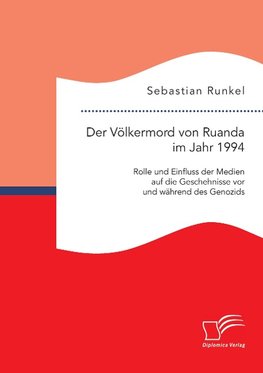 Sebastian Runkel

Der Völkermord von Ruanda im Jahr 1994

Rolle und Einfluss der Medien auf die Geschehnisse vor und während des Genozids

Diplomica Verlag